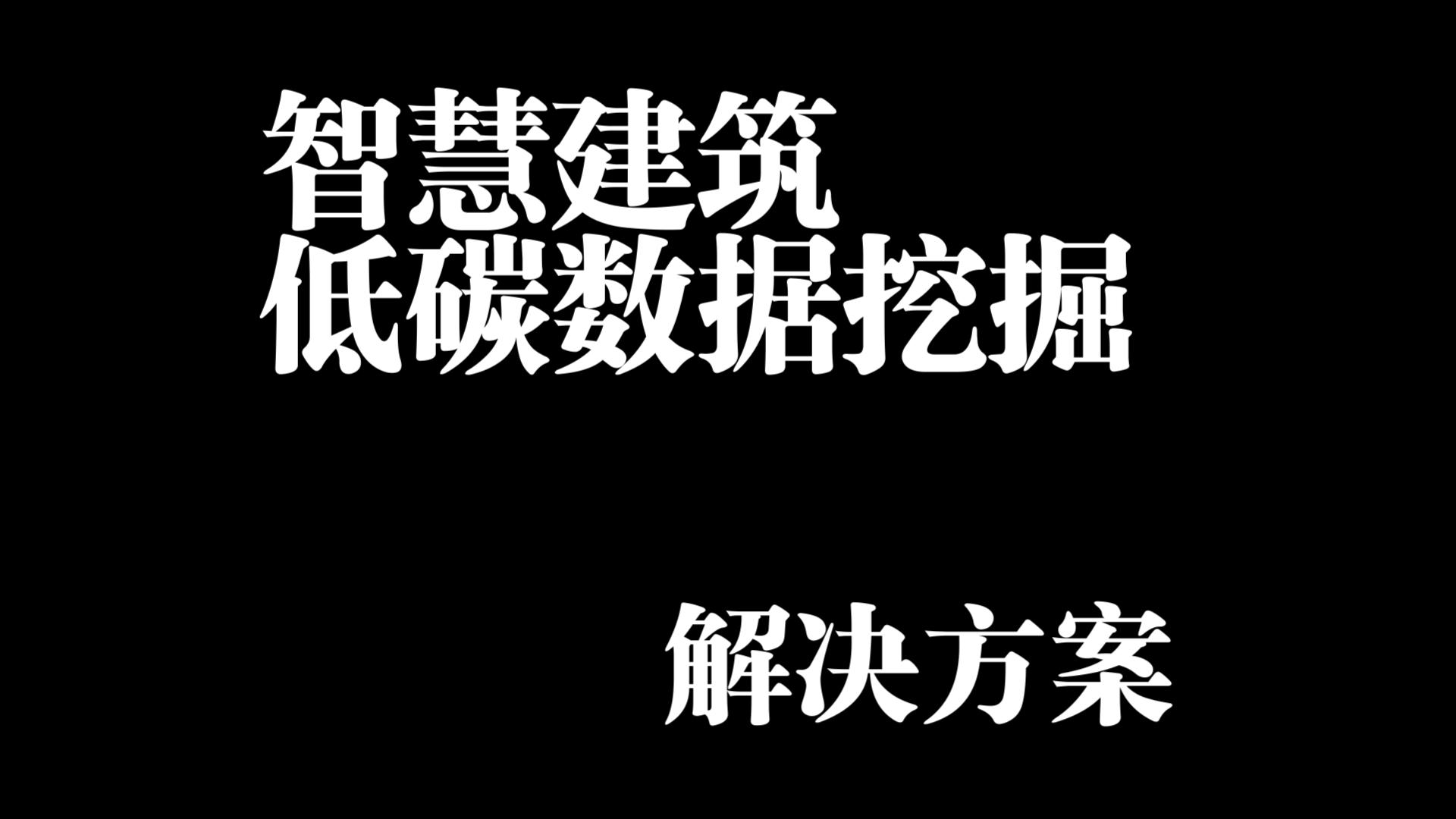 智慧建筑
低碳数据挖掘

解决方案